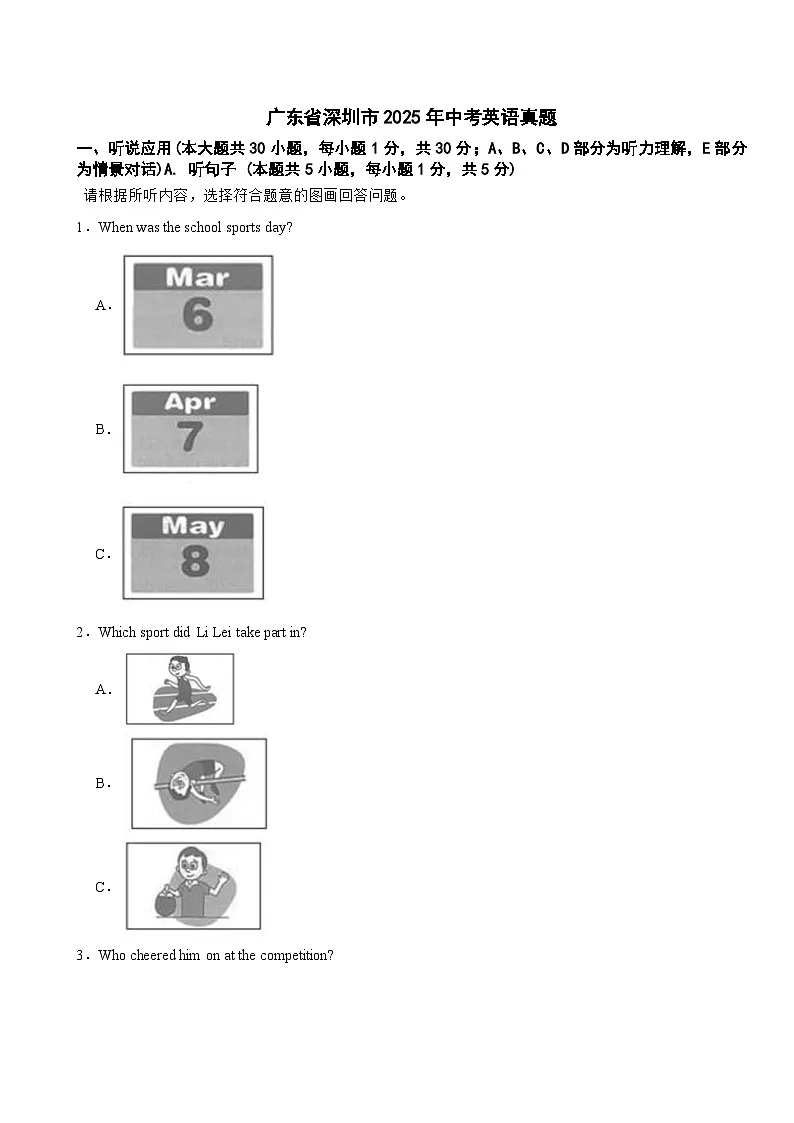 广东省深圳市2025年中考英语真题

一、听说应用(本大题共30小题，每小题1分，共30分；A、B、C、D部分为听力理解，E部分为情景对话)A. 听句子 (本题共5小题，每小题1分，共5分)

请根据所听内容，选择符合题意的图画回答问题。

1．When was the school sports day?

A．
Mar
6

B．
Apr
7

C．
May
8

2．Which sport did Li Lei take part in?

A．

B．

C．

3．Who cheered him on at the competition?